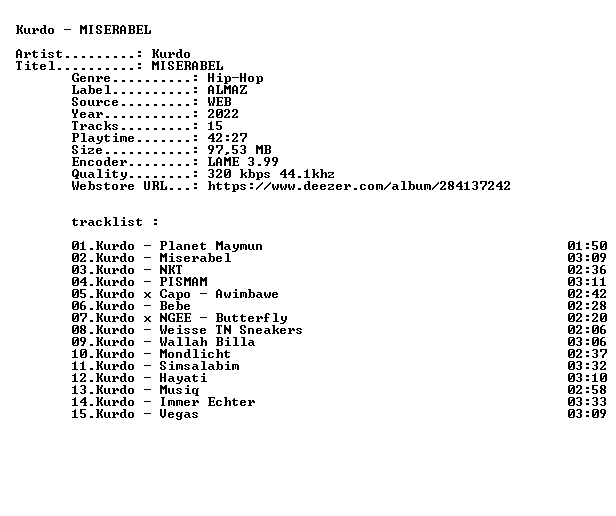 Kurdo - MISERABEL

Artist.........: Kurdo
Titel..........: MISERABEL
Genre..........: Hip-Hop
Label..........: ALMAZ
Source.........: WEB
Year...........: 2022
Tracks.........: 15
Playtime.......: 42:27
Size...........: 97,53 MB
Encoder........: LAME 3.99
Quality........: 320 kbps 44.1khz
Webstore URL...: https://www.deezer.com/album/284137242

tracklist :

01.Kurdo - Planet Maymun 01:50
02.Kurdo - Miserabel 03:09
03.Kurdo - NKT 02:36
04.Kurdo - PISMAM 03:11
05.Kurdo x Capo - Awimbawe 02:42
06.Kurdo - Bebe 02:28
07.Kurdo x NGEE - Butterfly 02:20
08.Kurdo - Weisse TN Sneakers 02:06
09.Kurdo - Wallah Billa 03:06
10.Kurdo - Mondlicht 02:37
11.Kurdo - Simsalabim 03:32
12.Kurdo - Hayati 03:10
13.Kurdo - Musiq 02:58
14.Kurdo - Immer Echter 03:33
15.Kurdo - Vegas 03:09